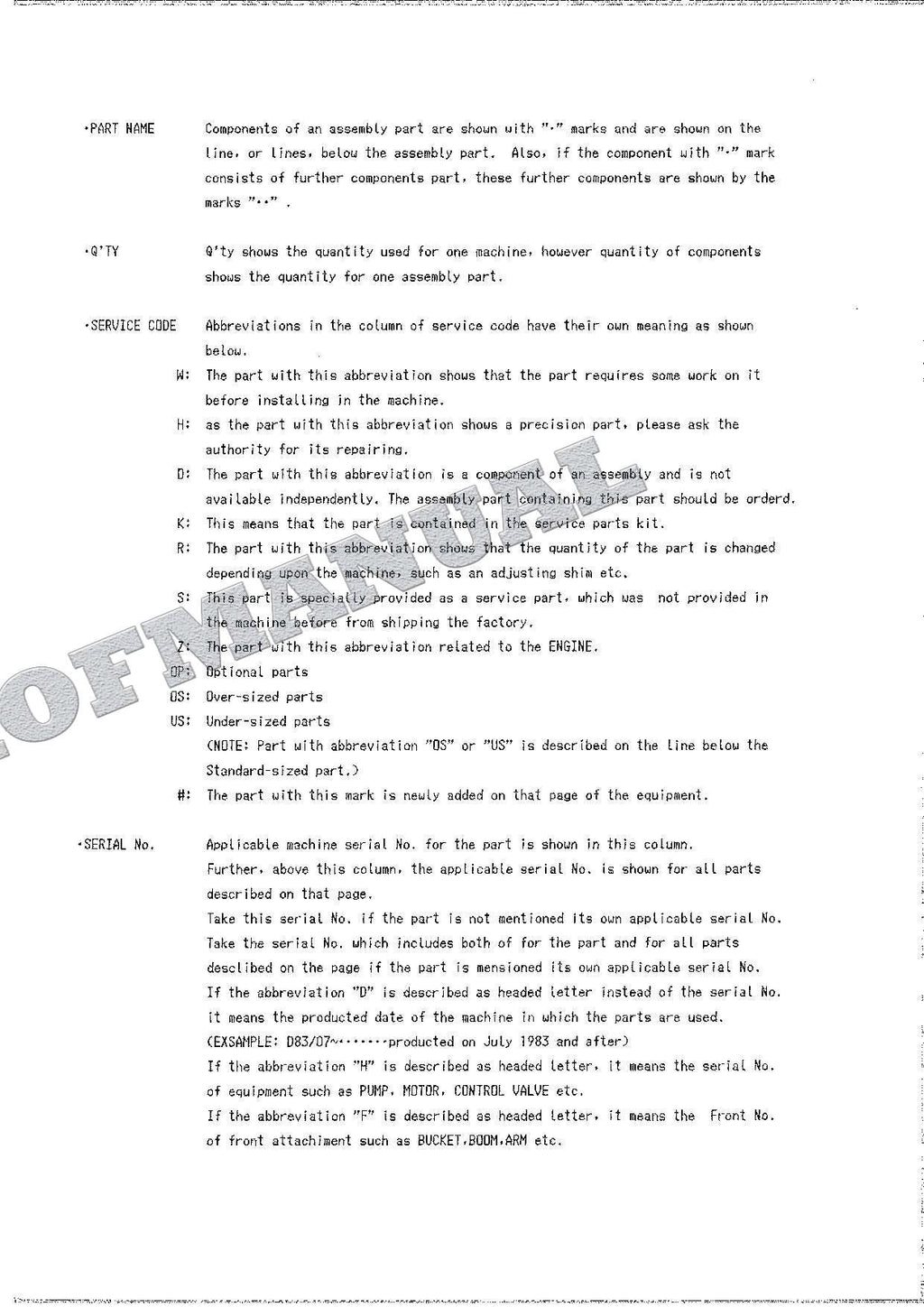 ·PART NAME Components of an assembly part are shown with "·" marks and are shown on the line, or lines, below the assembly part. Also, if the component with "·" mark consists of further components part, these further components are shown by the marks "··" .

·Q'TY Q'ty shows the quantity used for one machine, however quantity of components shows the quantity for one assembly part.

·SERVICE CODE Abbreviations in the column of service code have their own meaning as shown below.

W: The part with this abbreviation shows that the part requires some work on it before installing in the machine.

H: as the part with this abbreviation shows a precision part, please ask the authority for its repairing.

D: The part with this abbreviation is a component of an assembly and is not available independently. The assembly part containing this part should be orderd.

K: This means that the part is contained in the service parts kit.

R: The part with this abbreviation shows that the quantity of the part is changed depending upon the machine, such as an adjusting shim etc.

S: This part is specially provided as a service part, which was not provided in the machine before from shipping the factory.

Z: The part with this abbreviation related to the ENGINE.

OP: Optional parts

OS: Over-sized parts

US: Under-sized parts

(NOTE: Part with abbreviation "OS" or "US" is described on the line below the Standard-sized part.)

#: The part with this mark is newly added on that page of the equipment.

·SERIAL No. Applicable machine serial No. for the part is shown in this column. Further, above this column, the applicable serial No. is shown for all parts described on that page.
Take this serial No. if the part is not mentioned its own applicable serial No.
Take the serial No. which includes both of for the part and for all parts desclibed on the page if the part is mensioned its own applicable serial No.
If the abbreviation "D" is described as headed letter instead of the serial No. it means the producted date of the machine in which the parts are used.
(EXSAMPLE: D83/07~·······producted on July 1983 and after)
If the abbreviation "H" is described as headed letter, it means the serial No. of equipment such as PUMP, MOTOR, CONTROL VALVE etc.
If the abbreviation "F" is described as headed letter, it means the Front No. of front attachiment such as BUCKET,BOOM,ARM etc.

OFMANUAL